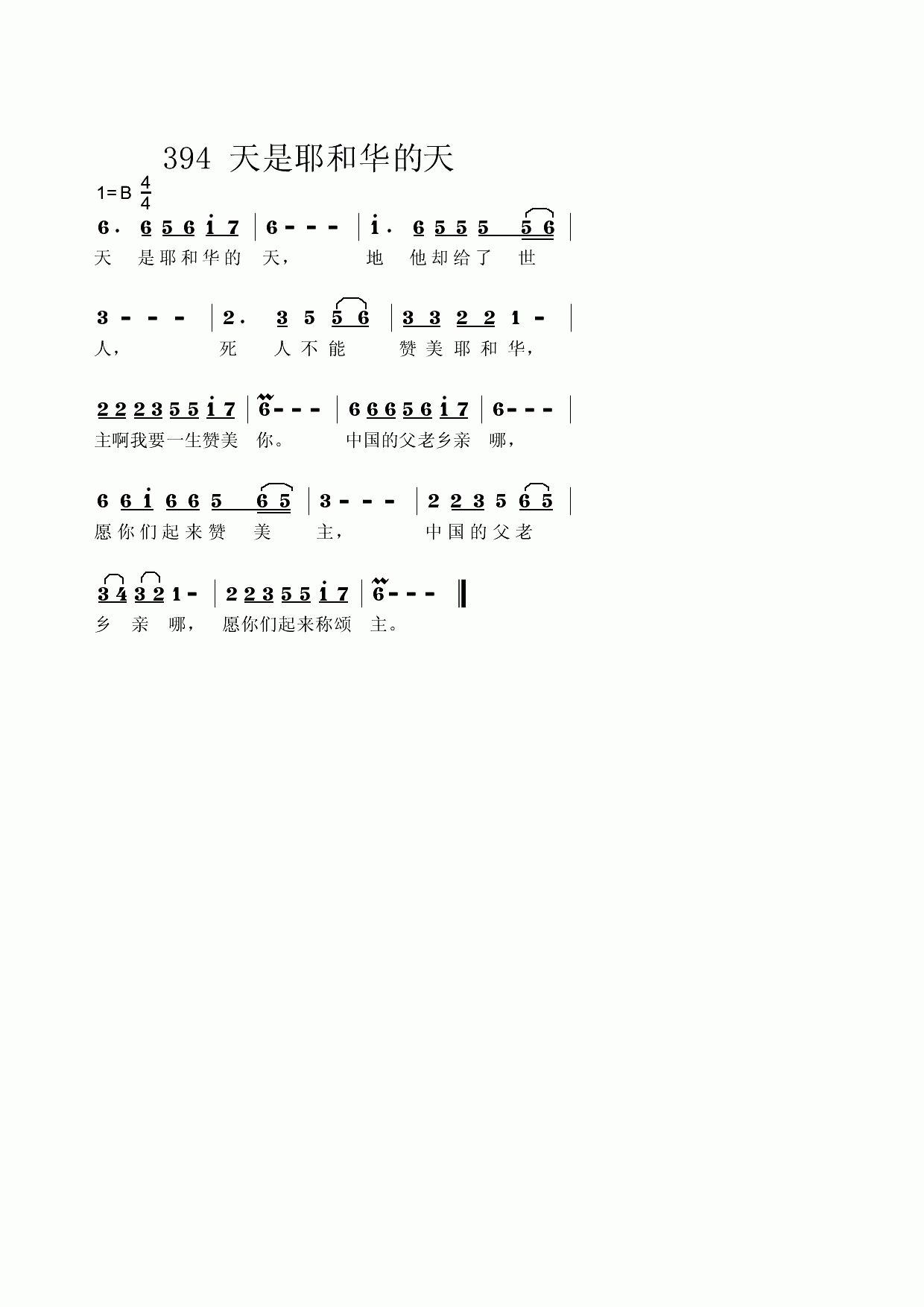 394 天是耶和华的天

1=B $\frac{4}{4}$

6. 6 5 6 i 7 | 6 - - - | i. 6 5 5 5 5 6 |
天 是耶和华的 天， 地 他却给了 世

3 - - - | 2. 3 5 5 6 | 3 3 2 2 1 - |
人， 死 人不能 赞美耶和华，

2 2 2 3 5 5 i 7 | 6 - - - | 6 6 6 5 6 i 7 | 6 - - - |
主啊我要一生赞美 你。 中国的父老乡亲 哪，

6 6 i 6 6 5 6 5 | 3 - - - | 2 2 3 5 6 5 |
愿你们起来赞 美 主， 中国的父老

3 4 3 2 1 - | 2 2 3 5 5 i 7 | 6 - - - ‖
乡 亲 哪， 愿你们起来称颂 主。